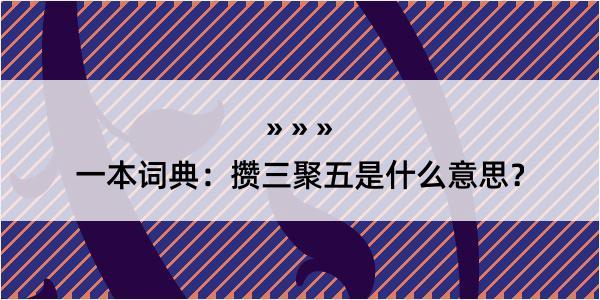 » » »

一本词典：攒三聚五是什么意思？